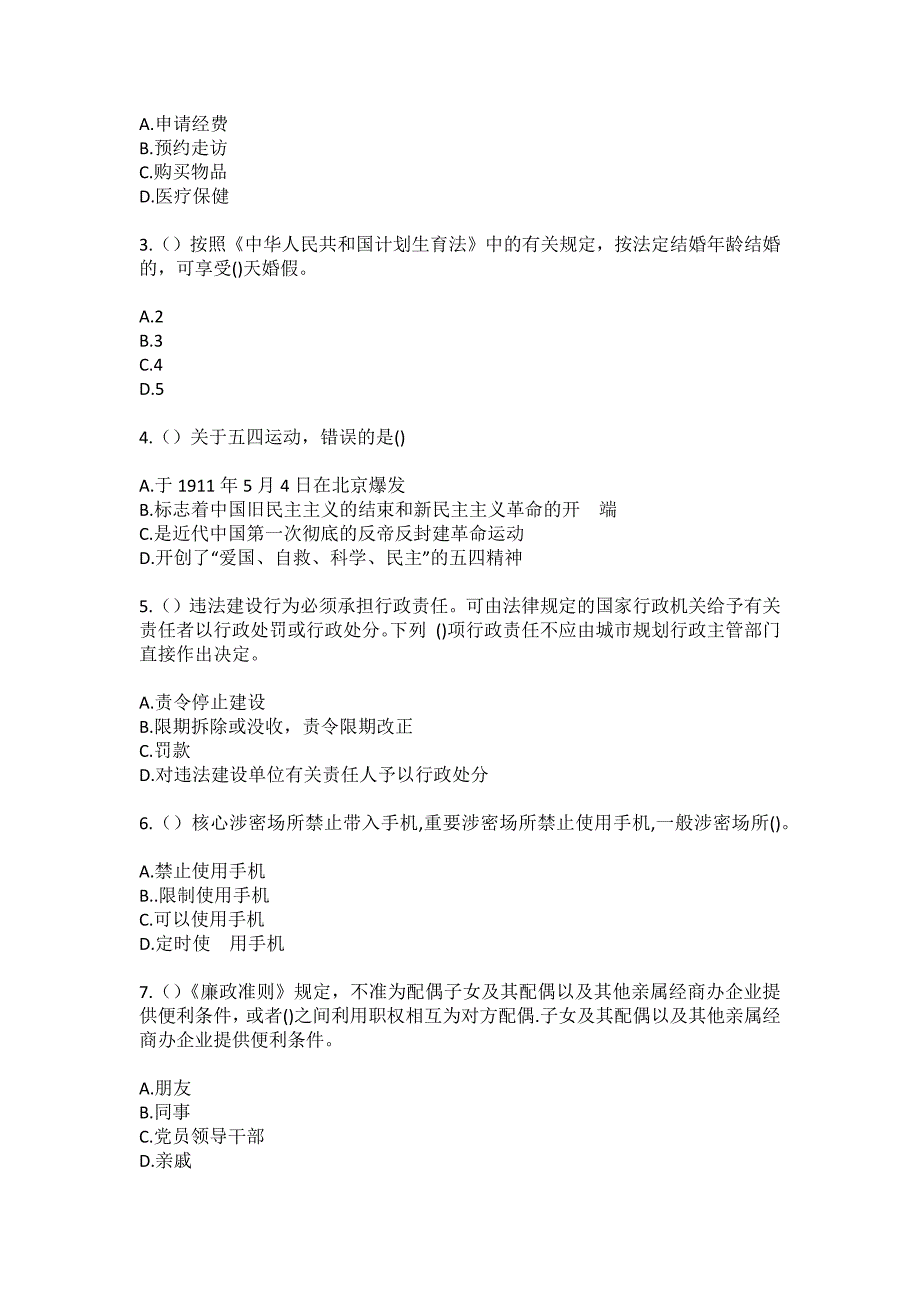 A.申请经费
B.预约走访
C.购买物品
D.医疗保健

3.（）按照《中华人民共和国计划生育法》中的有关规定，按法定结婚年龄结婚的，可享受()天婚假。

A.2
B.3
C.4
D.5

4.（）关于五四运动，错误的是()

A.于 1911 年 5 月 4 日在北京爆发
B.标志着中国旧民主主义的结束和新民主主义革命的开　端
C.是近代中国第一次彻底的反帝反封建革命运动
D.开创了“爱国、自救、科学、民主”的五四精神

5.（）违法建设行为必须承担行政责任。可由法律规定的国家行政机关给予有关责任者以行政处罚或行政处分。下列 ()项行政责任不应由城市规划行政主管部门直接作出决定。

A.责令停止建设
B.限期拆除或没收，责令限期改正
C.罚款
D.对违法建设单位有关责任人予以行政处分

6.（）核心涉密场所禁止带入手机,重要涉密场所禁止使用手机,一般涉密场所()。

A.禁止使用手机
B..限制使用手机
C.可以使用手机
D.定时使　用手机

7.（）《廉政准则》规定，不准为配偶子女及其配偶以及其他亲属经商办企业提供便利条件，或者()之间利用职权相互为对方配偶.子女及其配偶以及其他亲属经商办企业提供便利条件。

A.朋友
B.同事
C.党员领导干部
D.亲戚